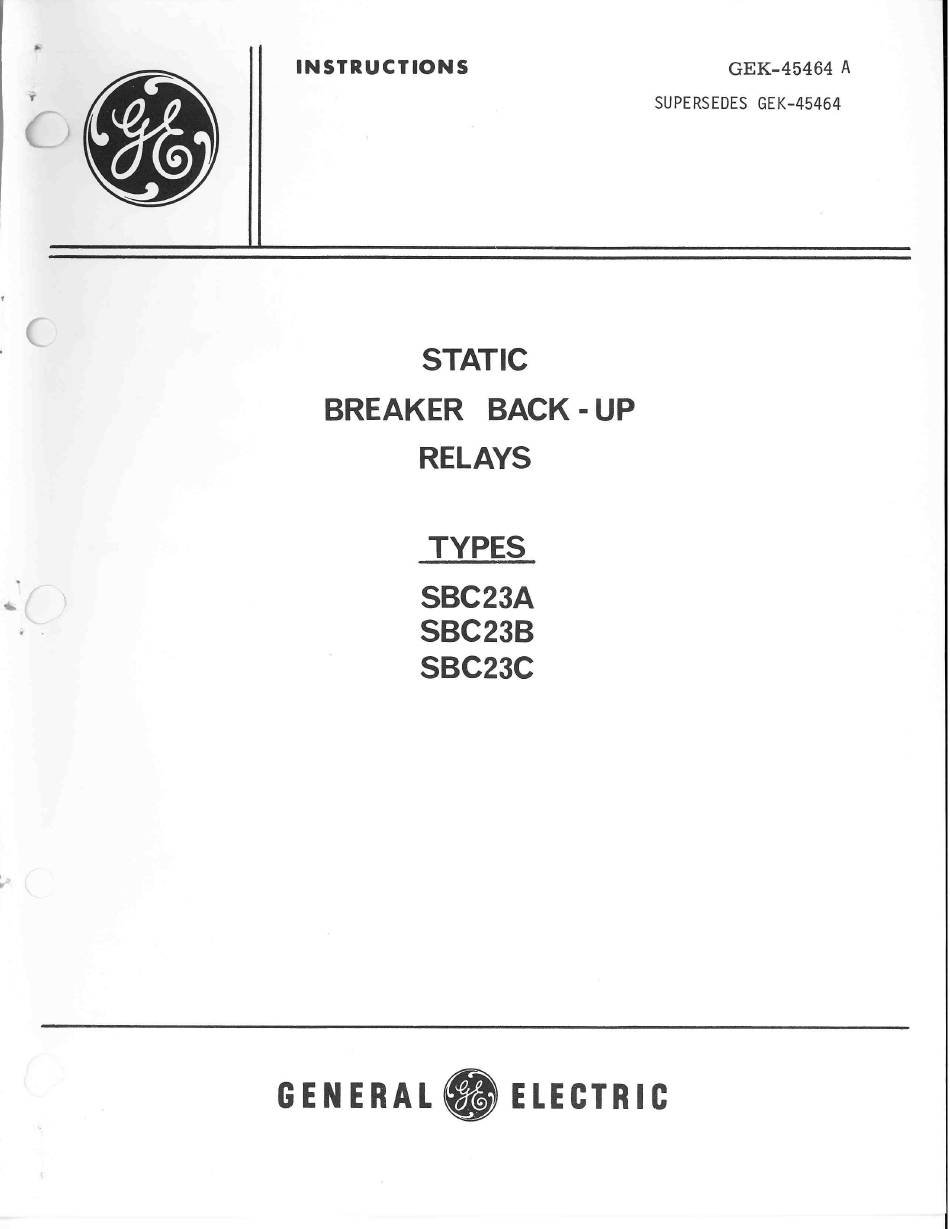 INSTRUCTIONS

GEK-45464 A

SUPERSEDES GEK-45464

STATIC
BREAKER BACK - UP
RELAYS

TYPES

SBC23A
SBC23B
SBC23C

GENERAL ELECTRIC